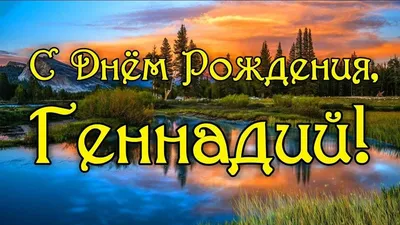 С Днём Рождения,
Геннадий!